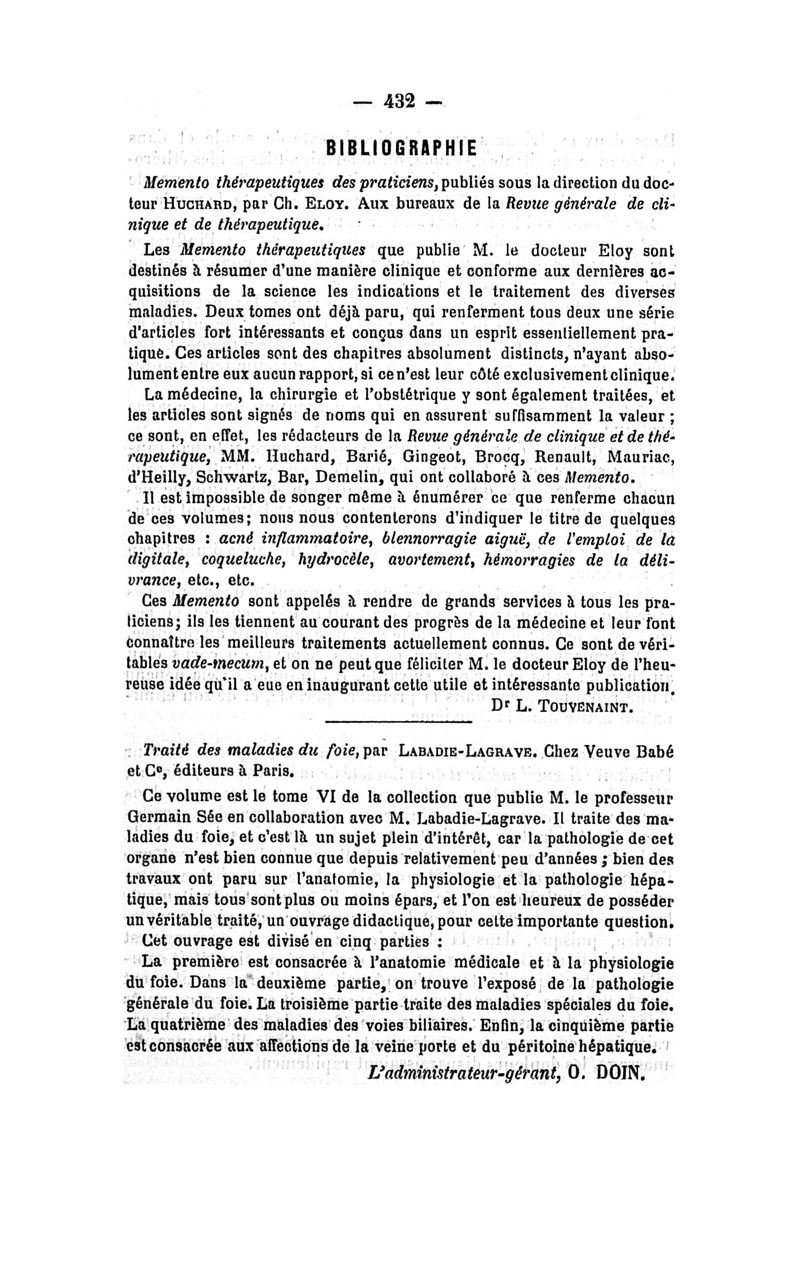 — 432 —

BIBLIOGRAPHIE

Memento thérapeutiques des praticiens, publiés sous la direction du docteur Huchard, par Ch. Eloy. Aux bureaux de la Revue générale de clinique et de thérapeutique.

Les Memento thérapeutiques que publie M. le docteur Eloy sont destinés à résumer d'une manière clinique et conforme aux dernières acquisitions de la science les indications et le traitement des diverses maladies. Deux tomes ont déjà paru, qui renferment tous deux une série d'articles fort intéressants et conçus dans un esprit essentiellement pratique. Ces articles sont des chapitres absolument distincts, n'ayant absolument entre eux aucun rapport, si ce n'est leur côté exclusivement clinique.

La médecine, la chirurgie et l'obstétrique y sont également traitées, et les articles sont signés de noms qui en assurent suffisamment la valeur ; ce sont, en effet, les rédacteurs de la Revue générale de clinique et de thérapeutique, MM. Huchard, Barié, Gingeot, Brocq, Renault, Mauriac, d'Heilly, Schwartz, Bar, Demelin, qui ont collaboré à ces Memento.

Il est impossible de songer même à énumérer ce que renferme chacun de ces volumes; nous nous contenterons d'indiquer le titre de quelques chapitres : acné inflammatoire, blennorragie aiguë, de l'emploi de la digitale, coqueluche, hydrocèle, avortement, hémorragies de la délivrance, etc., etc.

Ces Memento sont appelés à rendre de grands services à tous les praticiens; ils les tiennent au courant des progrès de la médecine et leur font connaître les meilleurs traitements actuellement connus. Ce sont de véritables vade-mecum, et on ne peut que féliciter M. le docteur Eloy de l'heureuse idée qu'il a eue en inaugurant cette utile et intéressante publication.

Dr L. Touvenaint.

Traité des maladies du foie, par Labadie-Lagrave. Chez Veuve Babé et Ce, éditeurs à Paris.

Ce volume est le tome VI de la collection que publie M. le professeur Germain Sée en collaboration avec M. Labadie-Lagrave. Il traite des maladies du foie, et c'est là un sujet plein d'intérêt, car la pathologie de cet organe n'est bien connue que depuis relativement peu d'années ; bien des travaux ont paru sur l'anatomie, la physiologie et la pathologie hépatique, mais tous sont plus ou moins épars, et l'on est heureux de posséder un véritable traité, un ouvrage didactique, pour cette importante question.

Cet ouvrage est divisé en cinq parties :

La première est consacrée à l'anatomie médicale et à la physiologie du foie. Dans la deuxième partie, on trouve l'exposé de la pathologie générale du foie. La troisième partie traite des maladies spéciales du foie. La quatrième des maladies des voies biliaires. Enfin, la cinquième partie est consacrée aux affections de la veine porte et du péritoine hépatique.

L'administrateur-gérant, O. DOIN.